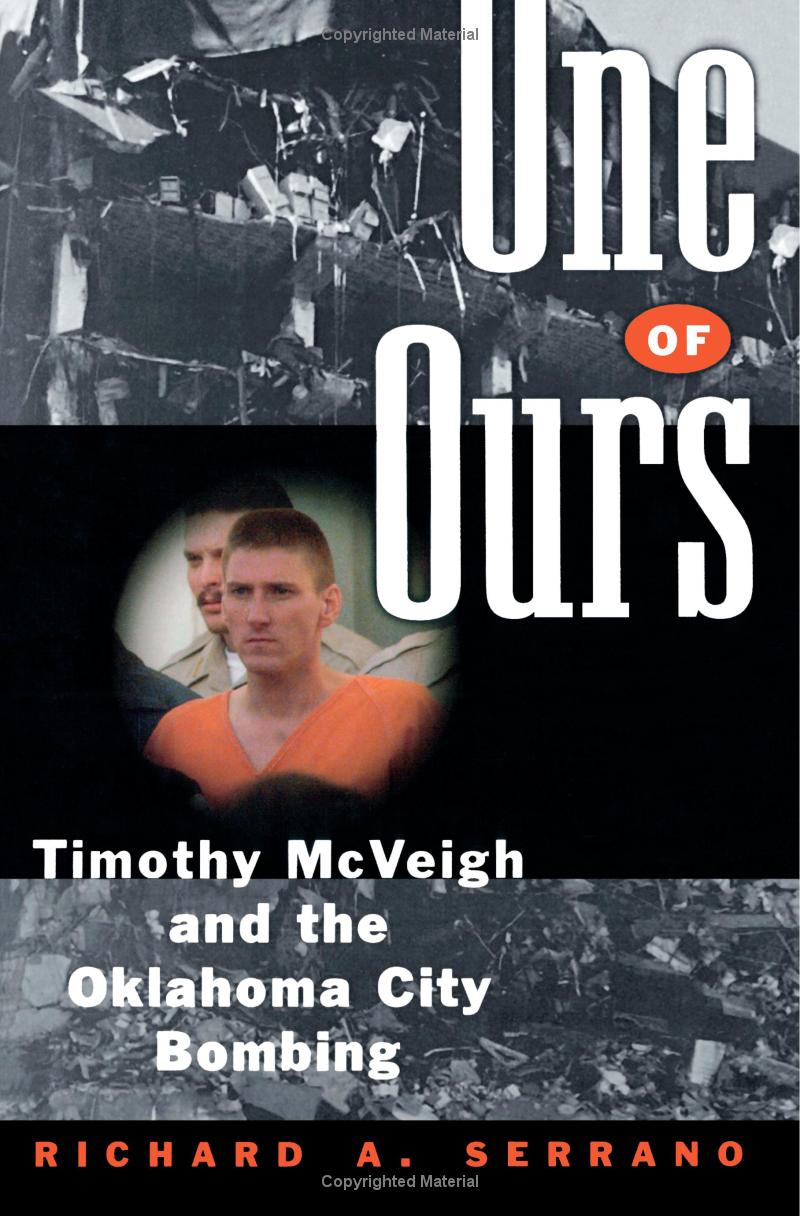 Copyrighted Material

One
OF
Ours

Timothy McVeigh and the Oklahoma City Bombing

RICHARD A. SERRANO

Copyrighted Material